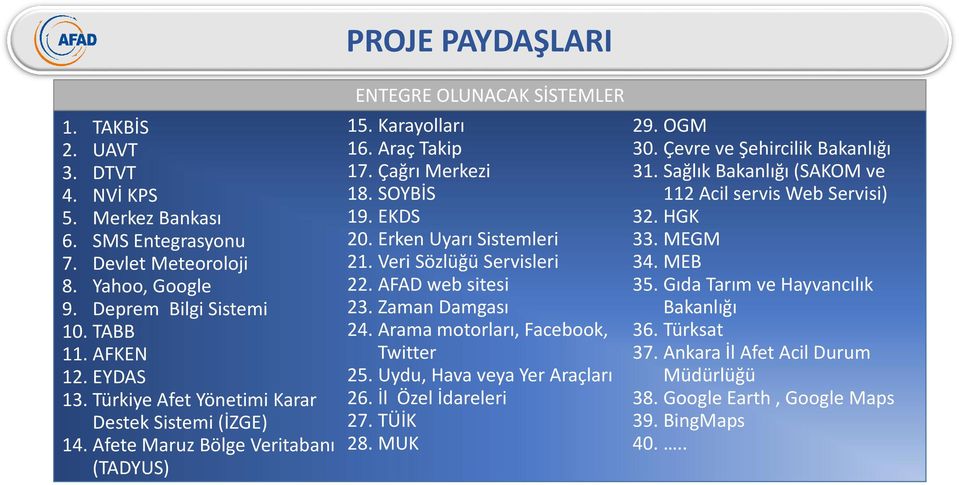 AFAD

PROJE PAYDAŞLARI

ENTEGRE OLUNACAK SİSTEMLER

1. TAKBİS
2. UAVT
3. DTVT
4. NVİ KPS
5. Merkez Bankası
6. SMS Entegrasyonu
7. Devlet Meteoroloji
8. Yahoo, Google
9. Deprem Bilgi Sistemi
10. TABB
11. AFKEN
12. EYDAS
13. Türkiye Afet Yönetimi Karar Destek Sistemi (İZGE)
14. Afete Maruz Bölge Veritabanı (TADYUS)

15. Karayolları
16. Araç Takip
17. Çağrı Merkezi
18. SOYBİS
19. EKDS
20. Erken Uyarı Sistemleri
21. Veri Sözlüğü Servisleri
22. AFAD web sitesi
23. Zaman Damgası
24. Arama motorları, Facebook, Twitter
25. Uydu, Hava veya Yer Araçları
26. İl Özel İdareleri
27. TÜİK
28. MUK

29. OGM
30. Çevre ve Şehircilik Bakanlığı
31. Sağlık Bakanlığı (SAKOM ve 112 Acil servis Web Servisi)
32. HGK
33. MEGM
34. MEB
35. Gıda Tarım ve Hayvancılık Bakanlığı
36. Türksat
37. Ankara İl Afet Acil Durum Müdürlüğü
38. Google Earth , Google Maps
39. BingMaps
40. …..